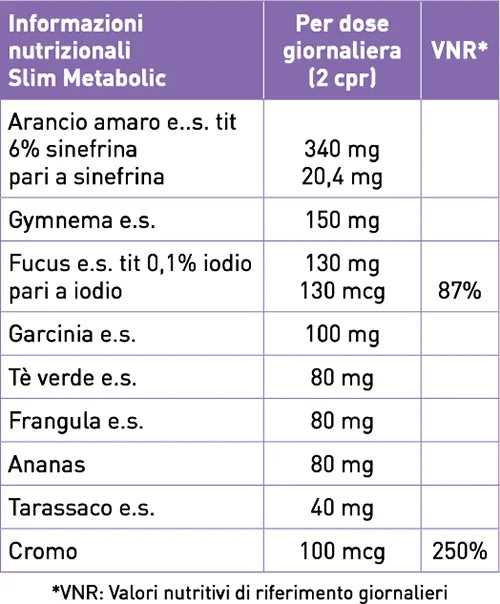 | Informazioni nutrizionali Slim Metabolic | Per dose giornaliera (2 cpr) | VNR* |
|---|---|---|
| Arancio amaro e..s. tit 6% sinefrina pari a sinefrina | 340 mg 20,4 mg | |
| Gymnema e.s. | 150 mg | |
| Fucus e.s. tit 0,1% iodio pari a iodio | 130 mg 130 mcg | 87% |
| Garcinia e.s. | 100 mg | |
| Tè verde e.s. | 80 mg | |
| Frangula e.s. | 80 mg | |
| Ananas | 80 mg | |
| Tarassaco e.s. | 40 mg | |
| Cromo | 100 mcg | 250% |

*VNR: Valori nutritivi di riferimento giornalieri